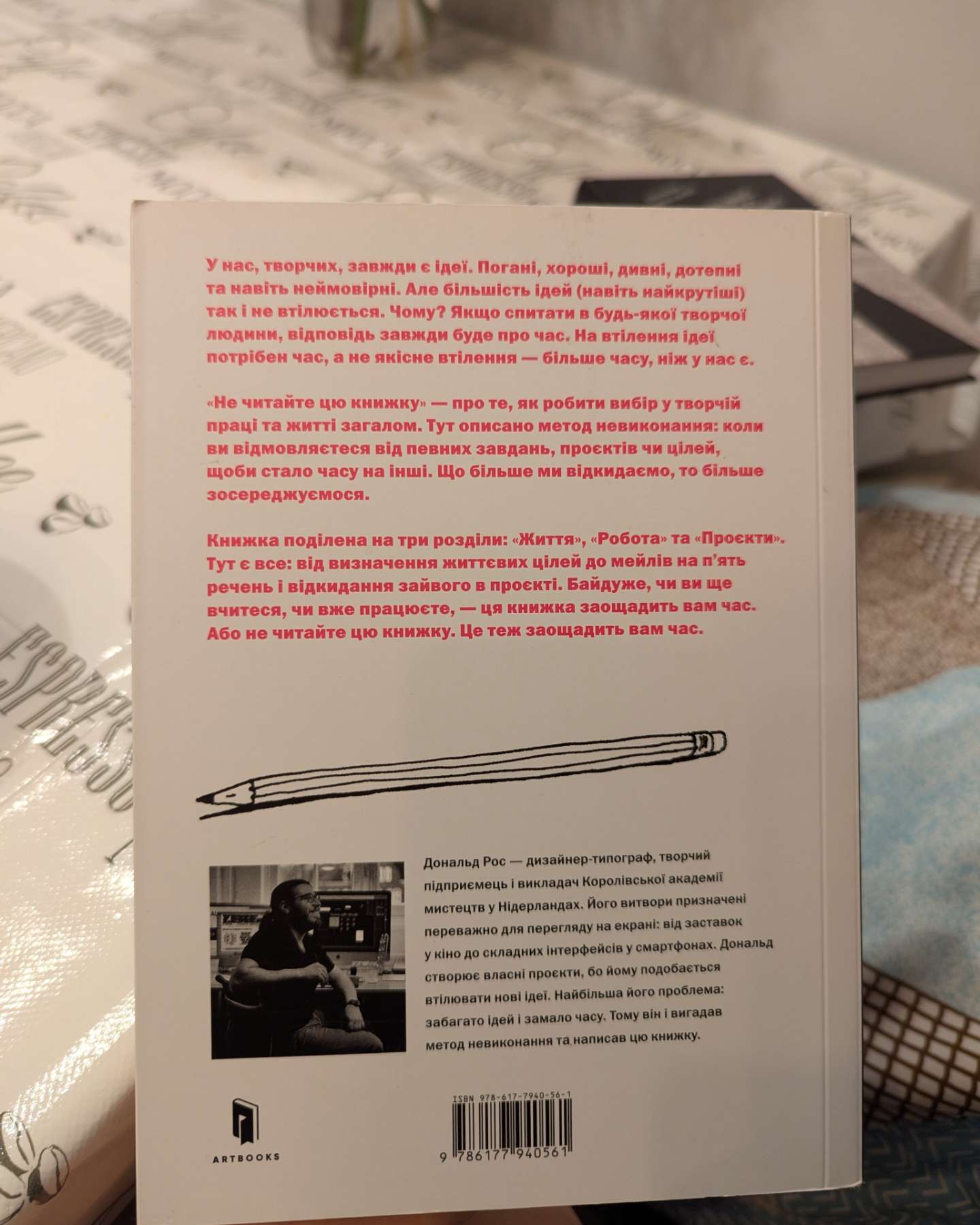 У нас, творчих, завжди є ідеї. Погані, хороші, дивні, дотепні та навіть неймовірні. Але більшість ідей (навіть найкрутіші) так і не втілюється. Чому? Якщо спитати в будь-якої творчої людини, відповідь завжди буде про час. На втілення ідеї потрібен час, а не якісне втілення — більше часу, ніж у нас є.

«Не читайте цю книжку» — про те, як робити вибір у творчій праці та житті загалом. Тут описано метод невиконання: коли ви відмовляєтеся від певних завдань, проєктів чи цілей, щоби стало часу на інші. Що більше ми відкидаємо, то більше зосереджуємося.

Книжка поділена на три розділи: «Життя», «Робота» та «Проєкти». Тут є все: від визначення життєвих цілей до мейлів на п'ять речень і відкидання зайвого в проєкті. Байдуже, чи ви ще вчитеся, чи вже працюєте, — ця книжка заощадить вам час. Або не читайте цю книжку. Це теж заощадить вам час.

Дональд Рос — дизайнер-типограф, творчий підприємець і викладач Королівської академії мистецтв у Нідерландах. Його витвори призначені переважно для перегляду на екрані: від заставок у кіно до складних інтерфейсів у смартфонах. Дональд створює власні проєкти, бо йому подобається втілювати нові ідеї. Найбільша його проблема: забагато ідей і замало часу. Тому він і вигадав метод невиконання та написав цю книжку.

ARTBOOKS

ISBN 978-617-7940-56-1

9 786177 940561